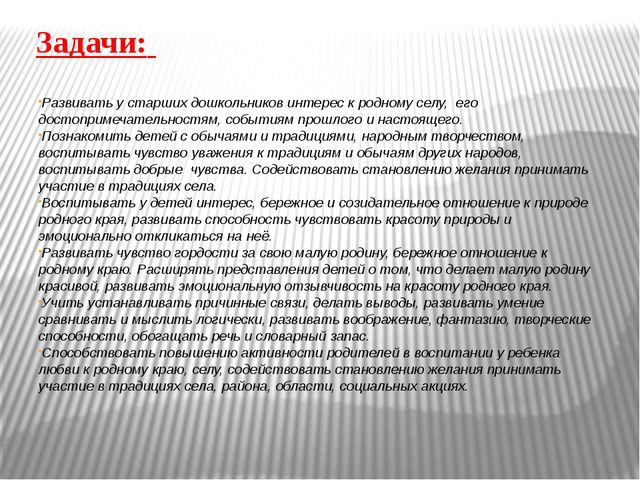 Задачи:

•Развивать у старших дошкольников интерес к родному селу, его достопримечательностям, событиям прошлого и настоящего.
•Познакомить детей с обычаями и традициями, народным творчеством, воспитывать чувство уважения к традициям и обычаям других народов, воспитывать добрые чувства. Содействовать становлению желания принимать участие в традициях села.
•Воспитывать у детей интерес, бережное и созидательное отношение к природе родного края, развивать способность чувствовать красоту природы и эмоционально откликаться на неё.
•Развивать чувство гордости за свою малую родину, бережное отношение к родному краю. Расширять представления детей о том, что делает малую родину красивой, развивать эмоциональную отзывчивость на красоту родного края.
•Учить устанавливать причинные связи, делать выводы, развивать умение сравнивать и мыслить логически, развивать воображение, фантазию, творческие способности, обогащать речь и словарный запас.
•Способствовать повышению активности родителей в воспитании у ребенка любви к родному краю, селу, содействовать становлению желания принимать участие в традициях села, района, области, социальных акциях.